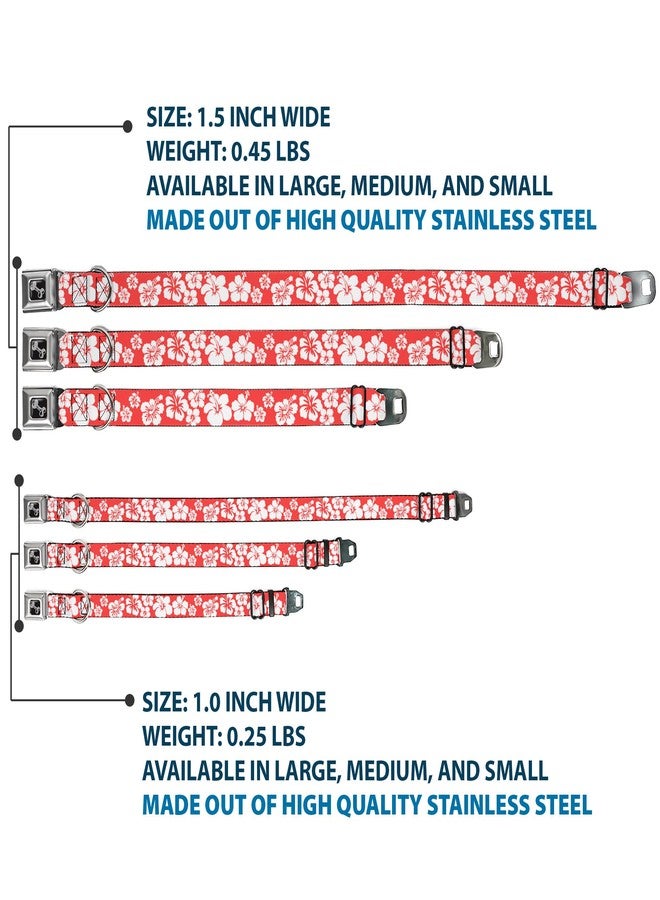 SIZE: 1.5 INCH WIDE
WEIGHT: 0.45 LBS
AVAILABLE IN LARGE, MEDIUM, AND SMALL
MADE OUT OF HIGH QUALITY STAINLESS STEEL

SIZE: 1.0 INCH WIDE
WEIGHT: 0.25 LBS
AVAILABLE IN LARGE, MEDIUM, AND SMALL
MADE OUT OF HIGH QUALITY STAINLESS STEEL